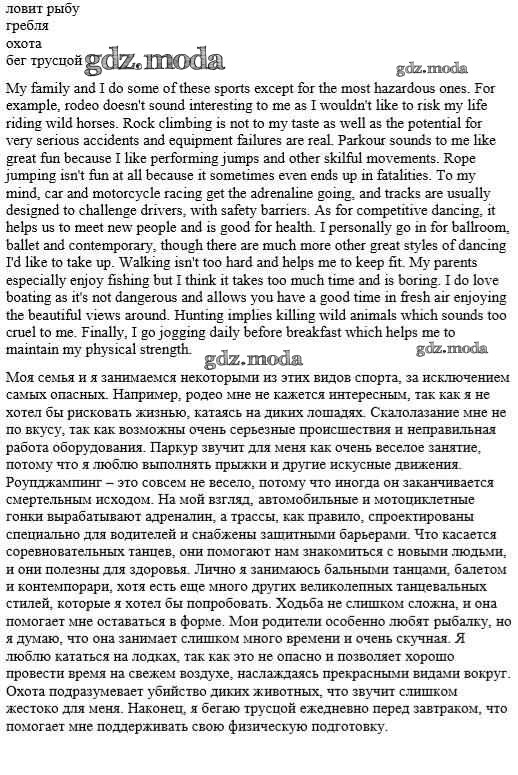 ловит рыбу
гребля
охота
бег трусцой gdz.moda

gdz.moda

My family and I do some of these sports except for the most hazardous ones. For example, rodeo doesn't sound interesting to me as I wouldn't like to risk my life riding wild horses. Rock climbing is not to my taste as well as the potential for very serious accidents and equipment failures are real. Parkour sounds to me like great fun because I like performing jumps and other skilful movements. Rope jumping isn't fun at all because it sometimes even ends up in fatalities. To my mind, car and motorcycle racing get the adrenaline going, and tracks are usually designed to challenge drivers, with safety barriers. As for competitive dancing, it helps us to meet new people and is good for health. I personally go in for ballroom, ballet and contemporary, though there are much more other great styles of dancing I'd like to take up. Walking isn't too hard and helps me to keep fit. My parents especially enjoy fishing but I think it takes too much time and is boring. I do love boating as it's not dangerous and allows you have a good time in fresh air enjoying the beautiful views around. Hunting implies killing wild animals which sounds too cruel to me. Finally, I go jogging daily before breakfast which helps me to maintain my physical strength. gdz.moda gdz.moda

Моя семья и я занимаемся некоторыми из этих видов спорта, за исключением самых опасных. Например, родео мне не кажется интересным, так как я не хотел бы рисковать жизнью, катаясь на диких лошадях. Скалолазание мне не по вкусу, так как возможны очень серьезные происшествия и неправильная работа оборудования. Паркур звучит для меня как очень веселое занятие, потому что я люблю выполнять прыжки и другие искусные движения. Роупджампинг – это совсем не весело, потому что иногда он заканчивается смертельным исходом. На мой взгляд, автомобильные и мотоциклетные гонки вырабатывают адреналин, а трассы, как правило, спроектированы специально для водителей и снабжены защитными барьерами. Что касается соревновательных танцев, они помогают нам знакомиться с новыми людьми, и они полезны для здоровья. Лично я занимаюсь бальными танцами, балетом и контемпорари, хотя есть еще много других великолепных танцевальных стилей, которые я хотел бы попробовать. Ходьба не слишком сложна, и она помогает мне оставаться в форме. Мои родители особенно любят рыбалку, но я думаю, что она занимает слишком много времени и очень скучная. Я люблю кататься на лодках, так как это не опасно и позволяет хорошо провести время на свежем воздухе, наслаждаясь прекрасными видами вокруг. Охота подразумевает убийство диких животных, что звучит слишком жестоко для меня. Наконец, я бегаю трусцой ежедневно перед завтраком, что помогает мне поддерживать свою физическую подготовку.